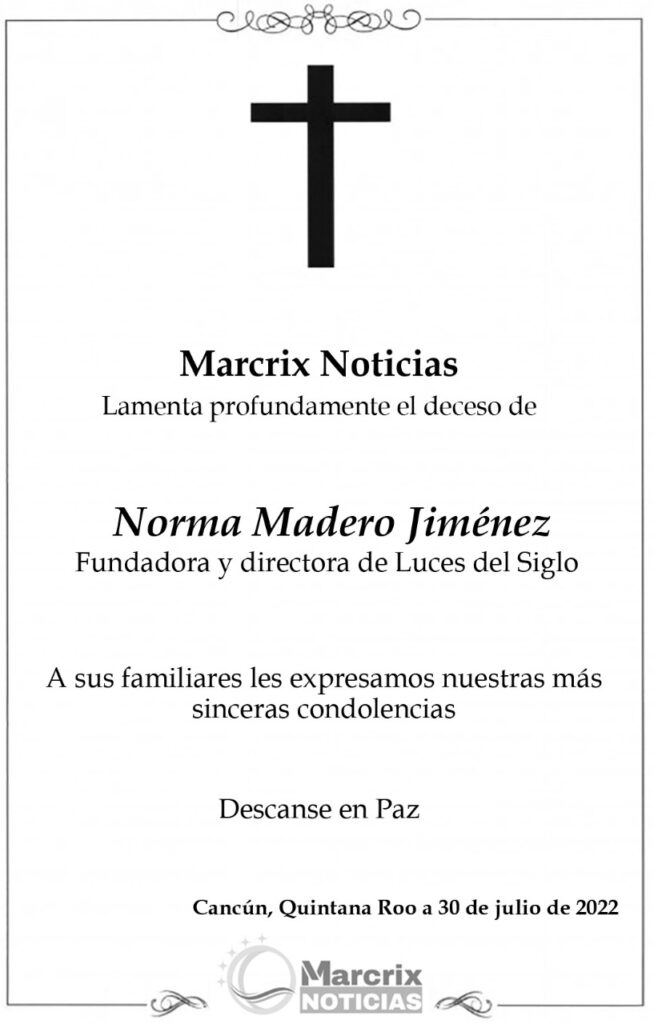 Marcrix Noticias
Lamenta profundamente el deceso de

Norma Madero Jiménez
Fundadora y directora de Luces del Siglo

A sus familiares les expresamos nuestras más sinceras condolencias

Descanse en Paz

Cancún, Quintana Roo a 30 de julio de 2022

Marcrix NOTICIAS